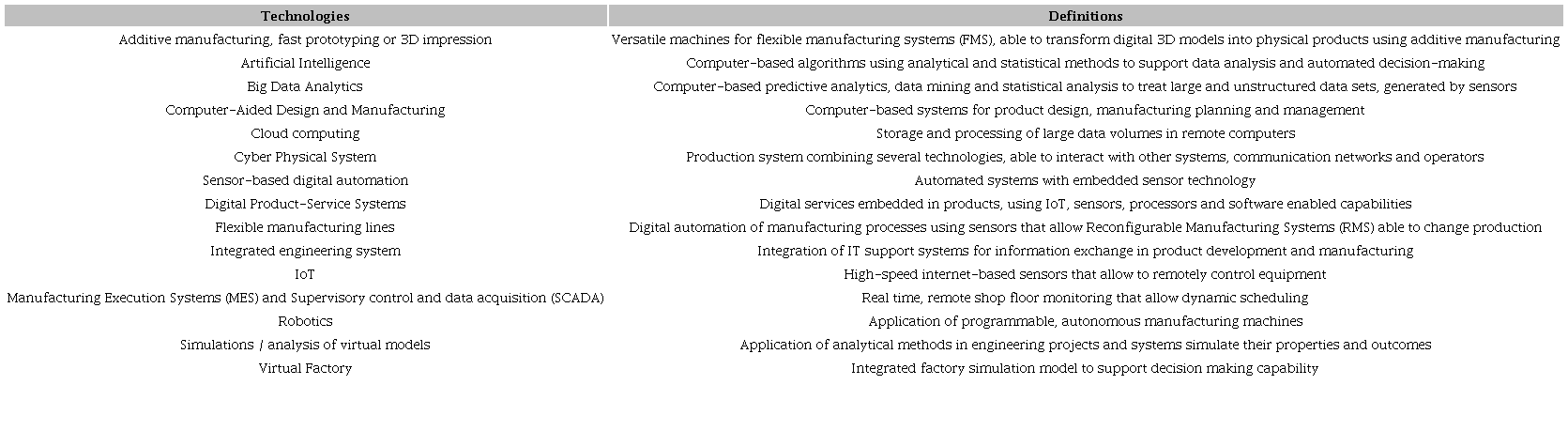 | Technologies | Definitions |
|---|---|
| Additive manufacturing, fast prototyping or 3D impression | Versatile machines for flexible manufacturing systems (FMS), able to transform digital 3D models into physical products using additive manufacturing |
| Artificial Intelligence | Computer-based algorithms using analytical and statistical methods to support data analysis and automated decision-making |
| Big Data Analytics | Computer-based predictive analytics, data mining and statistical analysis to treat large and unstructured data sets, generated by sensors |
| Computer-Aided Design and Manufacturing | Computer-based systems for product design, manufacturing planning and management |
| Cloud computing | Storage and processing of large data volumes in remote computers |
| Cyber Physical System | Production system combining several technologies, able to interact with other systems, communication networks and operators |
| Sensor-based digital automation | Automated systems with embedded sensor technology |
| Digital Product-Service Systems | Digital services embedded in products, using IoT, sensors, processors and software enabled capabilities |
| Flexible manufacturing lines | Digital automation of manufacturing processes using sensors that allow Reconfigurable Manufacturing Systems (RMS) able to change production |
| Integrated engineering system | Integration of IT support systems for information exchange in product development and manufacturing |
| IoT | High-speed internet-based sensors that allow to remotely control equipment |
| Manufacturing Execution Systems (MES) and Supervisory control and data acquisition (SCADA) | Real time, remote shop floor monitoring that allow dynamic scheduling |
| Robotics | Application of programmable, autonomous manufacturing machines |
| Simulations / analysis of virtual models | Application of analytical methods in engineering projects and systems simulate their properties and outcomes |
| Virtual Factory | Integrated factory simulation model to support decision making capability |